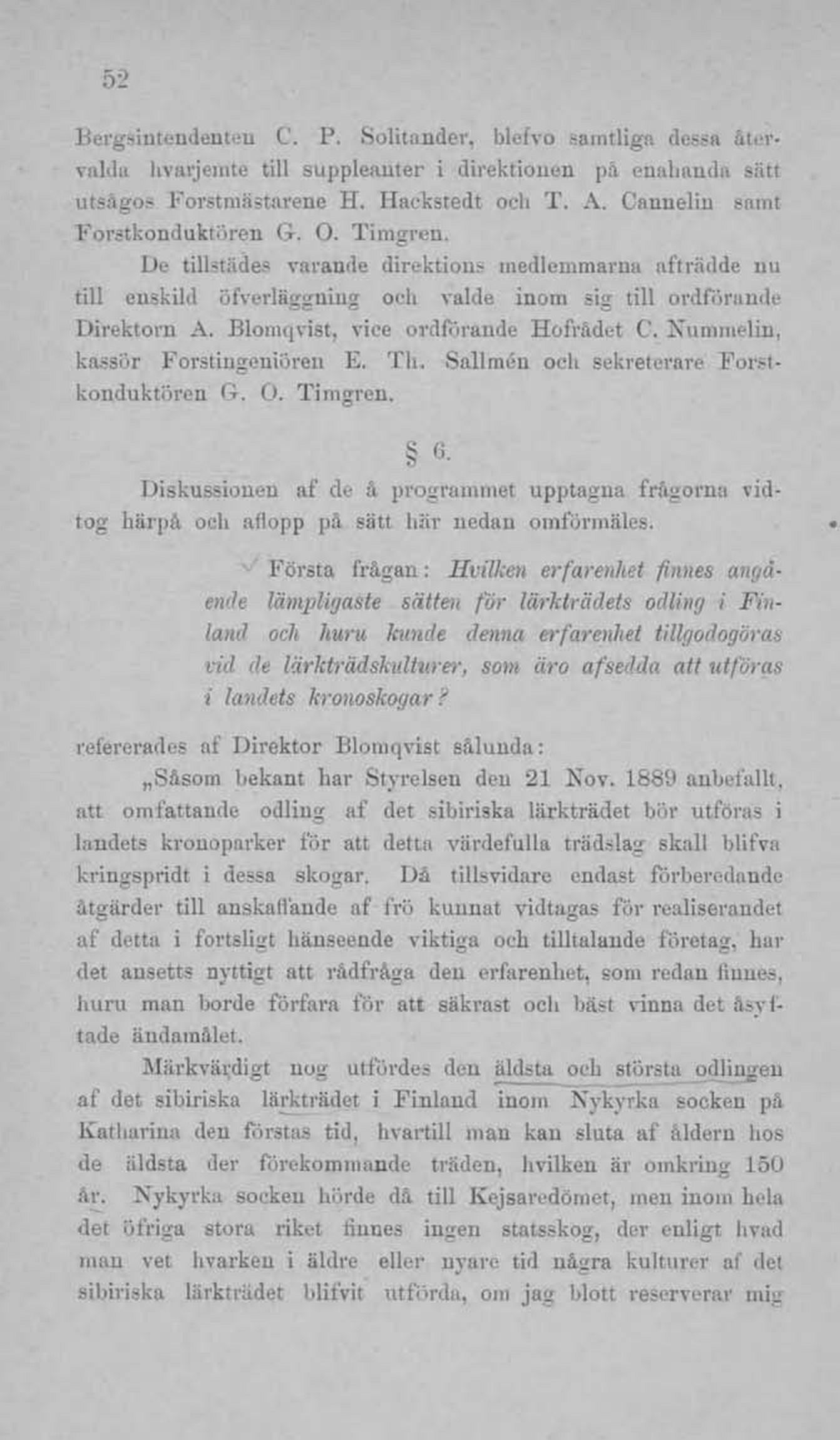 52

Bergsintendenten C. P. Solitander, blefvo samtliga dessa återvalda hvarjemte till suppleanter i direktionen på enahanda sätt utsågos Forstmästarene H. Hackstedt och T. A. Cannelin samt Forstkonduktören G. O. Timgren.

De tillstädes varande direktions medlemmarna afträdde nu till enskild öfverläggning och valde inom sig till ordförande Direktorn A. Blomqvist, vice ordförande Hofrådet C. Nummelin, kassör Forstingeniören E. Th. Sallmén och sekreterare Forstkonduktören G. O. Timgren.

§ 6.

Diskussionen af de å programmet upptagna frågorna vidtog härpå och aflopp på sätt här nedan omförmäles.

Första frågan: Hvilken erfarenhet finnes angående lämpligaste sätten för lärkträdets odling i Finland och huru kunde denna erfarenhet tillgodogöras vid de lärkträdskulturer, som äro afsedda att utföras i landets kronoskogar?

refererades af Direktor Blomqvist sålunda:

„Såsom bekant har Styrelsen den 21 Nov. 1889 anbefallt, att omfattande odling af det sibiriska lärkträdet bör utföras i landets kronoparker för att detta värdefulla trädslag skall blifva kringspridt i dessa skogar. Då tillsvidare endast förberedande åtgärder till anskaffande af frö kunnat vidtagas för realiserandet af detta i fortsligt hänseende viktiga och tilltalande företag, har det ansetts nyttigt att rådfråga den erfarenhet, som redan finnes, huru man borde förfara för att säkrast och bäst vinna det åsyftade ändamålet.

Märkvärdigt nog utfördes den äldsta och största odlingen af det sibiriska lärkträdet i Finland inom Nykyrka socken på Katharina den förstas tid, hvartill man kan sluta af åldern hos de äldsta der förekommande träden, hvilken är omkring 150 år. Nykyrka socken hörde då till Kejsaredömet, men inom hela det öfriga stora riket finnes ingen statsskog, der enligt hvad man vet hvarken i äldre eller nyare tid några kulturer af det sibiriska lärkträdet blifvit utförda, om jag blott reserverar mig